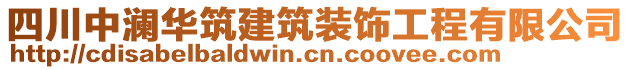 四川中澜华筑建筑装饰工程有限公司
http://cdisabelbaldwin.cn.coovee.com